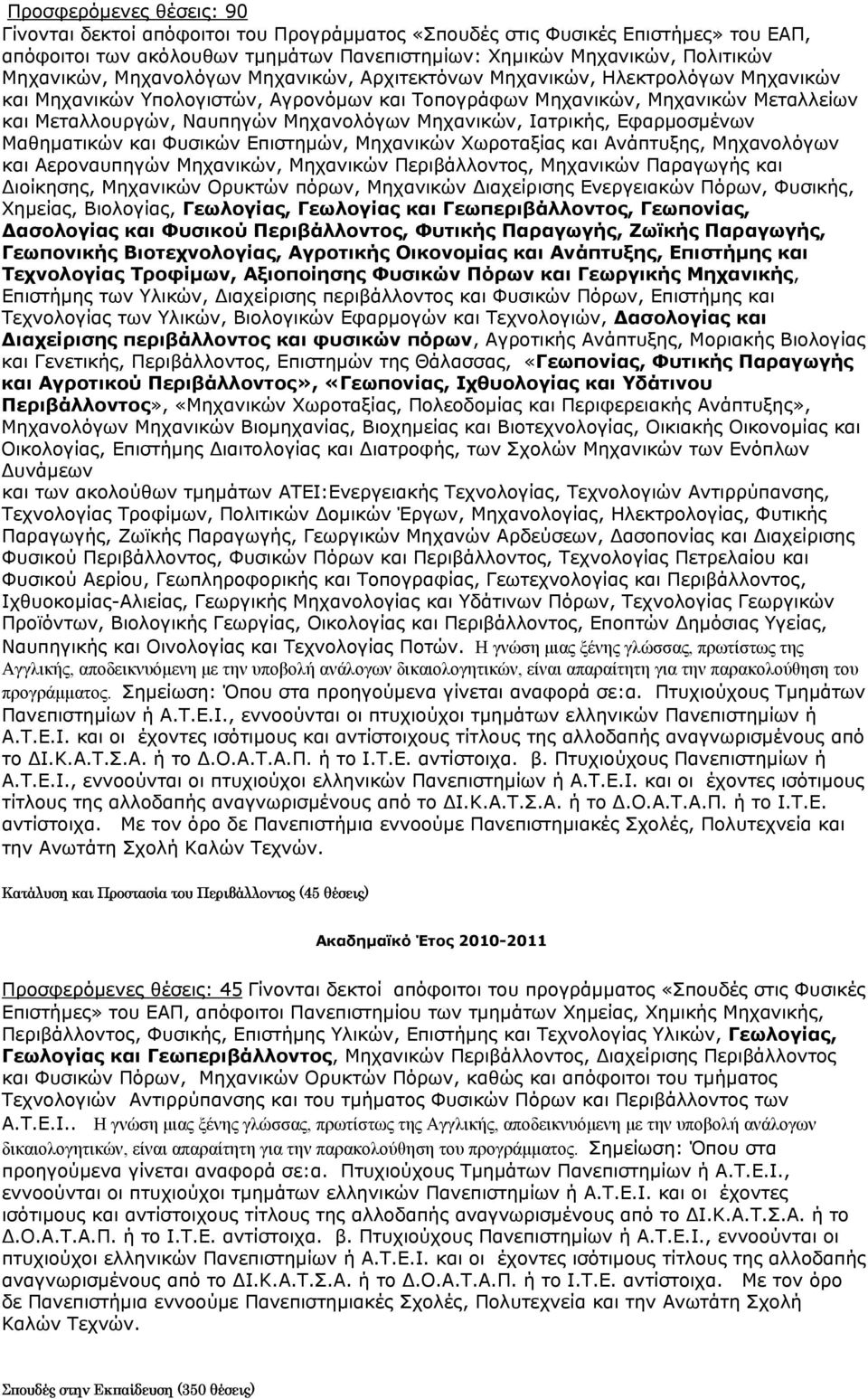 Προσφερόμενες θέσεις: 90
Γίνονται δεκτοί απόφοιτοι του Προγράμματος «Σπουδές στις Φυσικές Επιστήμες» του ΕΑΠ, απόφοιτοι των ακόλουθων τμημάτων Πανεπιστημίων: Χημικών Μηχανικών, Πολιτικών Μηχανικών, Μηχανολόγων Μηχανικών, Αρχιτεκτόνων Μηχανικών, Ηλεκτρολόγων Μηχανικών και Μηχανικών Υπολογιστών, Αγρονόμων και Τοπογράφων Μηχανικών, Μηχανικών Μεταλλείων και Μεταλλουργών, Ναυπηγών Μηχανολόγων Μηχανικών, Ιατρικής, Εφαρμοσμένων Μαθηματικών και Φυσικών Επιστημών, Μηχανικών Χωροταξίας και Ανάπτυξης, Μηχανολόγων και Αεροναυπηγών Μηχανικών, Μηχανικών Περιβάλλοντος, Μηχανικών Παραγωγής και Διοίκησης, Μηχανικών Ορυκτών πόρων, Μηχανικών Διαχείρισης Ενεργειακών Πόρων, Φυσικής, Χημείας, Βιολογίας, Γεωλογίας, Γεωλογίας και Γεωπεριβάλλοντος, Γεωπονίας, Δασολογίας και Φυσικού Περιβάλλοντος, Φυτικής Παραγωγής, Ζωϊκής Παραγωγής, Γεωπονικής Βιοτεχνολογίας, Αγροτικής Οικονομίας και Ανάπτυξης, Επιστήμης και Τεχνολογίας Τροφίμων, Αξιοποίησης Φυσικών Πόρων και Γεωργικής Μηχανικής, Επιστήμης των Υλικών, Διαχείρισης περιβάλλοντος και Φυσικών Πόρων, Επιστήμης και Τεχνολογίας των Υλικών, Βιολογικών Εφαρμογών και Τεχνολογιών, Δασολογίας και Διαχείρισης περιβάλλοντος και φυσικών πόρων, Αγροτικής Ανάπτυξης, Μοριακής Βιολογίας και Γενετικής, Περιβάλλοντος, Επιστημών της Θάλασσας, «Γεωπονίας, Φυτικής Παραγωγής και Αγροτικού Περιβάλλοντος», «Γεωπονίας, Ιχθυολογίας και Υδάτινου Περιβάλλοντος», «Μηχανικών Χωροταξίας, Πολεοδομίας και Περιφερειακής Ανάπτυξης», Μηχανολόγων Μηχανικών Βιομηχανίας, Βιοχημείας και Βιοτεχνολογίας, Οικιακής Οικονομίας και Οικολογίας, Επιστήμης Διαιτολογίας και Διατροφής, των Σχολών Μηχανικών των Ενόπλων Δυνάμεων
και των ακολούθων τμημάτων ΑΤΕΙ:Ενεργειακής Τεχνολογίας, Τεχνολογιών Αντιρρύπανσης, Τεχνολογίας Τροφίμων, Πολιτικών Δομικών Έργων, Μηχανολογίας, Ηλεκτρολογίας, Φυτικής Παραγωγής, Ζωϊκής Παραγωγής, Γεωργικών Μηχανών Αρδεύσεων, Δασοπονίας και Διαχείρισης Φυσικού Περιβάλλοντος, Φυσικών Πόρων και Περιβάλλοντος, Τεχνολογίας Πετρελαίου και Φυσικού Αερίου, Γεωπληροφορικής και Τοπογραφίας, Γεωτεχνολογίας και Περιβάλλοντος, Ιχθυοκομίας-Αλιείας, Γεωργικής Μηχανολογίας και Υδάτινων Πόρων, Τεχνολογίας Γεωργικών Προϊόντων, Βιολογικής Γεωργίας, Οικολογίας και Περιβάλλοντος, Εποπτών Δημόσιας Υγείας, Ναυπηγικής και Οινολογίας και Τεχνολογίας Ποτών. Η γνώση μιας ξένης γλώσσας, πρωτίστως της Αγγλικής, αποδεικνυόμενη με την υποβολή ανάλογων δικαιολογητικών, είναι απαραίτητη για την παρακολούθηση του προγράμματος. Σημείωση: Όπου στα προηγούμενα γίνεται αναφορά σε:α. Πτυχιούχους Τμημάτων Πανεπιστημίων ή Α.Τ.Ε.Ι., εννοούνται οι πτυχιούχοι τμημάτων ελληνικών Πανεπιστημίων ή Α.Τ.Ε.Ι. και οι έχοντες ισότιμους και αντίστοιχους τίτλους της αλλοδαπής αναγνωρισμένους από το ΔΙ.Κ.Α.Τ.Σ.Α. ή το Δ.Ο.Α.Τ.Α.Π. ή το Ι.Τ.Ε. αντίστοιχα. β. Πτυχιούχους Πανεπιστημίων ή Α.Τ.Ε.Ι., εννοούνται οι πτυχιούχοι ελληνικών Πανεπιστημίων ή Α.Τ.Ε.Ι. και οι έχοντες ισότιμους τίτλους της αλλοδαπής αναγνωρισμένους από το ΔΙ.Κ.Α.Τ.Σ.Α. ή το Δ.Ο.Α.Τ.Α.Π. ή το Ι.Τ.Ε. αντίστοιχα. Με τον όρο δε Πανεπιστήμια εννοούμε Πανεπιστημιακές Σχολές, Πολυτεχνεία και την Ανωτάτη Σχολή Καλών Τεχνών.

Κατάλυση και Προστασία του Περιβάλλοντος (45 θέσεις)

Ακαδημαϊκό Έτος 2010-2011

Προσφερόμενες θέσεις: 45 Γίνονται δεκτοί απόφοιτοι του προγράμματος «Σπουδές στις Φυσικές Επιστήμες» του ΕΑΠ, απόφοιτοι Πανεπιστημίων των τμημάτων Χημείας, Χημικής Μηχανικής, Περιβάλλοντος, Φυσικής, Επιστήμης Υλικών, Επιστήμης και Τεχνολογίας Υλικών, Γεωλογίας, Γεωλογίας και Γεωπεριβάλλοντος, Μηχανικών Περιβάλλοντος, Διαχείρισης Περιβάλλοντος και Φυσικών Πόρων, Μηχανικών Ορυκτών Πόρων, καθώς και απόφοιτοι του τμήματος Τεχνολογιών Αντιρρύπανσης και του τμήματος Φυσικών Πόρων και Περιβάλλοντος των Α.Τ.Ε.Ι.. Η γνώση μιας ξένης γλώσσας, πρωτίστως της Αγγλικής, αποδεικνυόμενη με την υποβολή ανάλογων δικαιολογητικών, είναι απαραίτητη για την παρακολούθηση του προγράμματος. Σημείωση: Όπου στα προηγούμενα γίνεται αναφορά σε:α. Πτυχιούχους Τμημάτων Πανεπιστημίων ή Α.Τ.Ε.Ι., εννοούνται οι πτυχιούχοι τμημάτων ελληνικών Πανεπιστημίων ή Α.Τ.Ε.Ι. και οι έχοντες ισότιμους και αντίστοιχους τίτλους της αλλοδαπής αναγνωρισμένους από το ΔΙ.Κ.Α.Τ.Σ.Α. ή το Δ.Ο.Α.Τ.Α.Π. ή το Ι.Τ.Ε. αντίστοιχα. β. Πτυχιούχους Πανεπιστημίων ή Α.Τ.Ε.Ι., εννοούνται οι πτυχιούχοι ελληνικών Πανεπιστημίων ή Α.Τ.Ε.Ι. και οι έχοντες ισότιμους τίτλους της αλλοδαπής αναγνωρισμένους από το ΔΙ.Κ.Α.Τ.Σ.Α. ή το Δ.Ο.Α.Τ.Α.Π. ή το Ι.Τ.Ε. αντίστοιχα. Με τον όρο δε Πανεπιστήμια εννοούμε Πανεπιστημιακές Σχολές, Πολυτεχνεία και την Ανωτάτη Σχολή Καλών Τεχνών.

Σπουδές στην Εκπαίδευση (350 θέσεις)